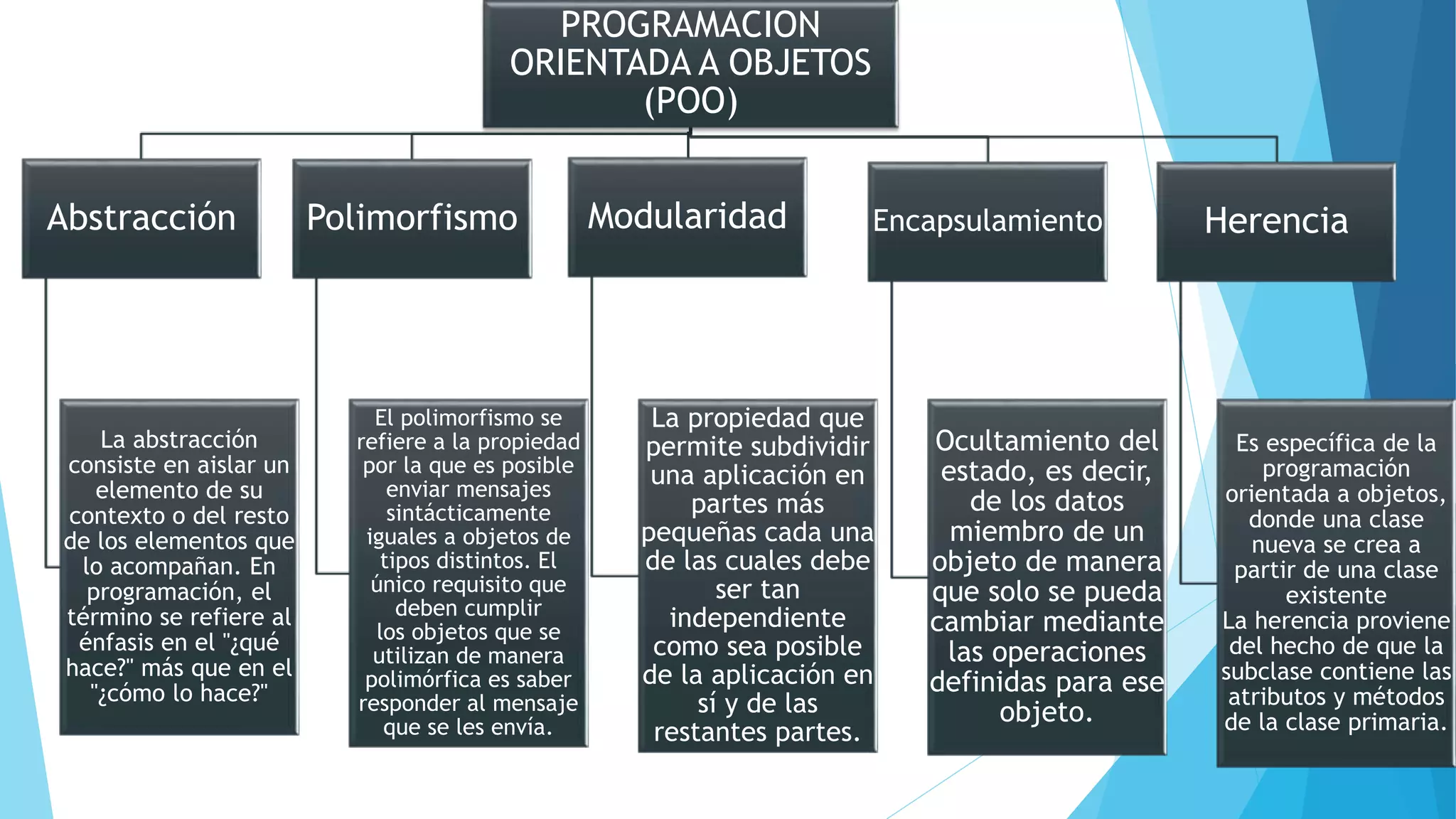 PROGRAMACION ORIENTADA A OBJETOS (POO)

Abstracción

Polimorfismo

Modularidad

Encapsulamiento

Herencia

La abstracción consiste en aislar un elemento de su contexto o del resto de los elementos que lo acompañan. En programación, el término se refiere al énfasis en el "¿qué hace?" más que en el "¿cómo lo hace?"

El polimorfismo se refiere a la propiedad por la que es posible enviar mensajes sintácticamente iguales a objetos de tipos distintos. El único requisito que deben cumplir los objetos que se utilizan de manera polimórfica es saber responder al mensaje que se les envía.

La propiedad que permite subdividir una aplicación en partes más pequeñas cada una de las cuales debe ser tan independiente como sea posible de la aplicación en sí y de las restantes partes.

Ocultamiento del estado, es decir, de los datos miembro de un objeto de manera que solo se pueda cambiar mediante las operaciones definidas para ese objeto.

Es específica de la programación orientada a objetos, donde una clase nueva se crea a partir de una clase existente
La herencia proviene del hecho de que la subclase contiene las atributos y métodos de la clase primaria.